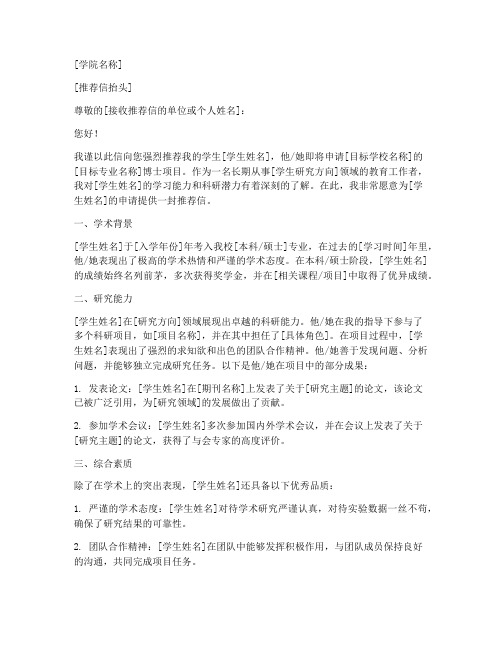 [学院名称]

[推荐信抬头]

尊敬的[接收推荐信的单位或个人姓名]：

您好！

我谨以此信向您强烈推荐我的学生[学生姓名]，他/她即将申请[目标学校名称]的[目标专业名称]博士项目。作为一名长期从事[学生研究方向]领域的教育工作者，我对[学生姓名]的学习能力和科研潜力有着深刻的了解。在此，我非常愿意为[学生姓名]的申请提供一封推荐信。

一、学术背景

[学生姓名]于[入学年份]年考入我校[本科/硕士]专业，在过去的[学习时间]年里，他/她表现出了极高的学术热情和严谨的学术态度。在本科/硕士阶段，[学生姓名]的成绩始终名列前茅，多次获得奖学金，并在[相关课程/项目]中取得了优异成绩。

二、研究能力

[学生姓名]在[研究方向]领域展现出卓越的科研能力。他/她在我的指导下参与了多个科研项目，如[项目名称]，并在其中担任了[具体角色]。在项目过程中，[学生姓名]表现出了强烈的求知欲和出色的团队合作精神。他/她善于发现问题、分析问题，并能够独立完成研究任务。以下是他/她在项目中的部分成果：

1. 发表论文：[学生姓名]在[期刊名称]上发表了关于[研究主题]的论文，该论文已被广泛引用，为[研究领域]的发展做出了贡献。

2. 参加学术会议：[学生姓名]多次参加国内外学术会议，并在会议上发表了关于[研究主题]的论文，获得了与会专家的高度评价。

三、综合素质

除了在学术上的突出表现，[学生姓名]还具备以下优秀品质：

1. 严谨的学术态度：[学生姓名]对待学术研究严谨认真，对待实验数据一丝不苟，确保了研究结果的可靠性。

2. 团队合作精神：[学生姓名]在团队中能够发挥积极作用，与团队成员保持良好的沟通，共同完成项目任务。